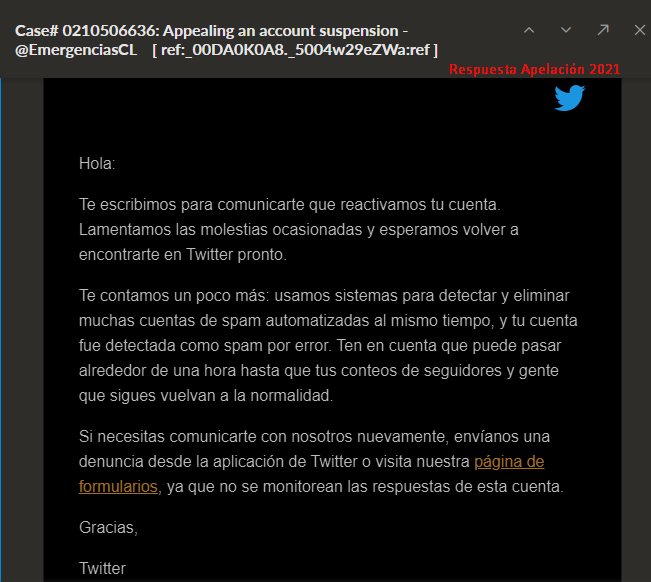 Case# 0210506636: Appealing an account suspension - @EmergenciasCL [ ref:_00DA0K0A8._5004w29eZWa:ref ]

Respuesta Apelación 2021

Hola:

Te escribimos para comunicarte que reactivamos tu cuenta. Lamentamos las molestias ocasionadas y esperamos volver a encontrarte en Twitter pronto.

Te contamos un poco más: usamos sistemas para detectar y eliminar muchas cuentas de spam automatizadas al mismo tiempo, y tu cuenta fue detectada como spam por error. Ten en cuenta que puede pasar alrededor de una hora hasta que tus conteos de seguidores y gente que sigues vuelvan a la normalidad.

Si necesitas comunicarte con nosotros nuevamente, envíanos una denuncia desde la aplicación de Twitter o visita nuestra página de formularios, ya que no se monitorean las respuestas de esta cuenta.

Gracias,

Twitter